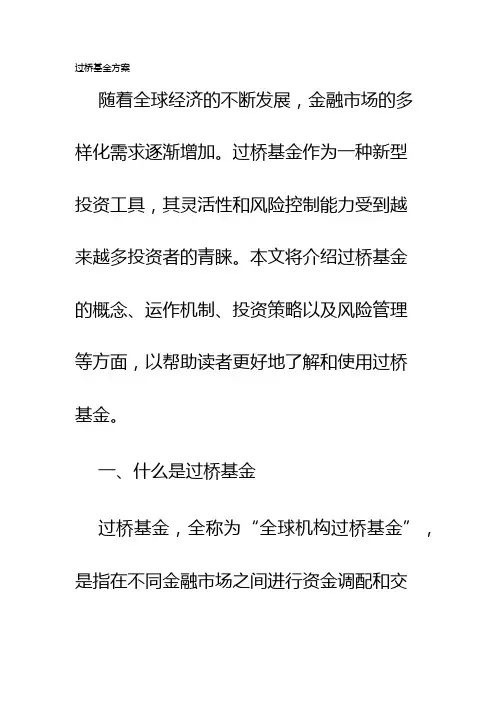 过桥基金方案

随着全球经济的不断发展，金融市场的多样化需求逐渐增加。过桥基金作为一种新型投资工具，其灵活性和风险控制能力受到越来越多投资者的青睐。本文将介绍过桥基金的概念、运作机制、投资策略以及风险管理等方面，以帮助读者更好地了解和使用过桥基金。

一、什么是过桥基金

过桥基金，全称为“全球机构过桥基金”，是指在不同金融市场之间进行资金调配和交